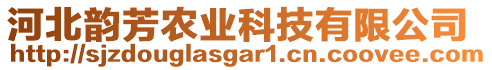 河北韵芳农业科技有限公司
http://sjzdouglasgar1.cn.coovee.com